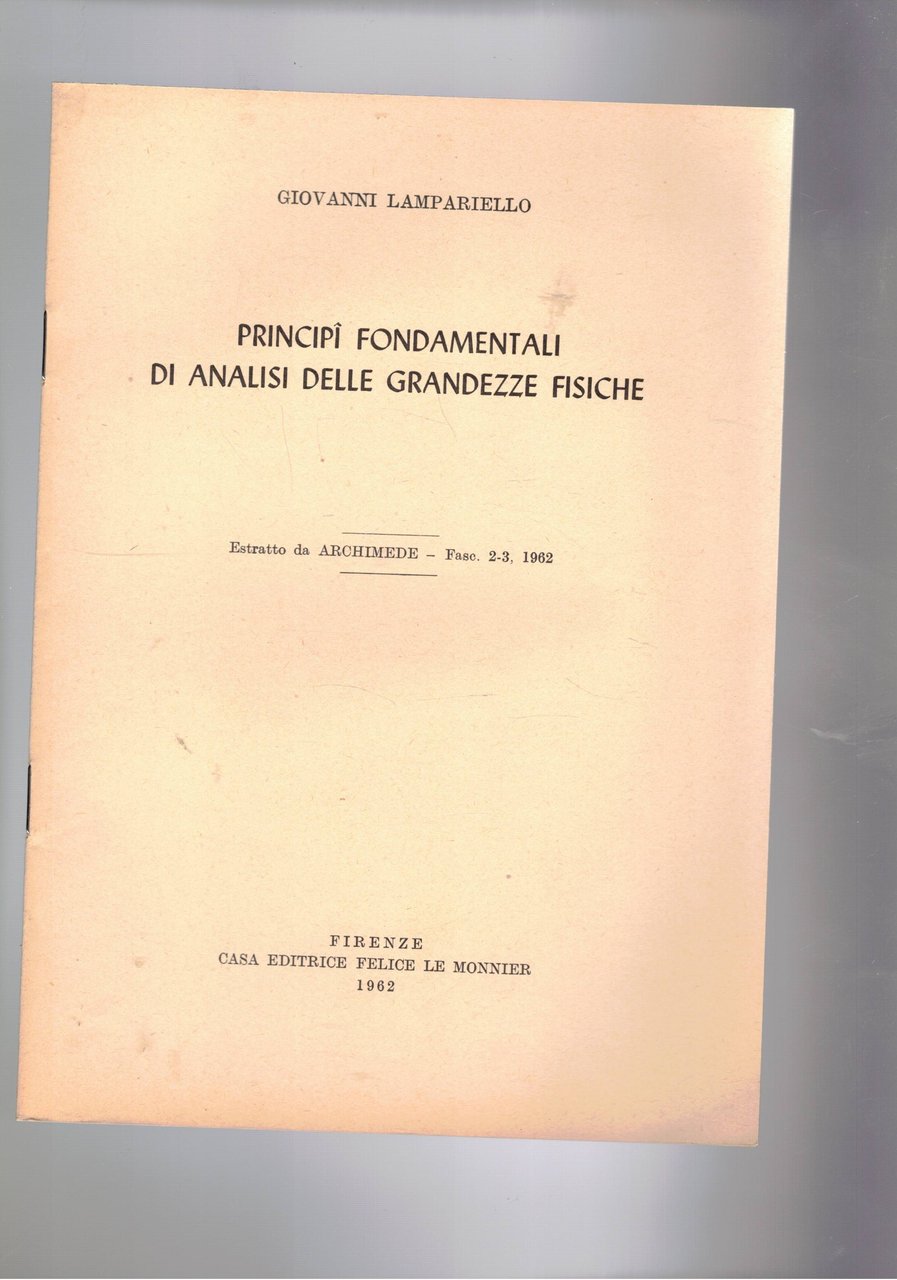 GIOVANNI LAMPARIELLO

PRINCIPÎ FONDAMENTALI
DI ANALISI DELLE GRANDEZZE FISICHE

Estratto da ARCHIMEDE – Fasc. 2-3, 1962

FIRENZE
CASA EDITRICE FELICE LE MONNIER
1962